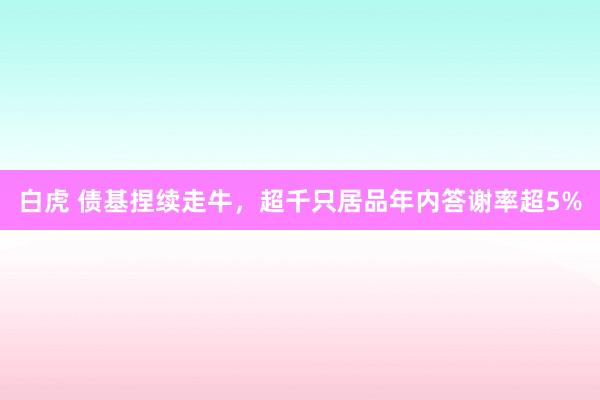 白虎 债基捏续走牛，超千只居品年内答谢率超5%